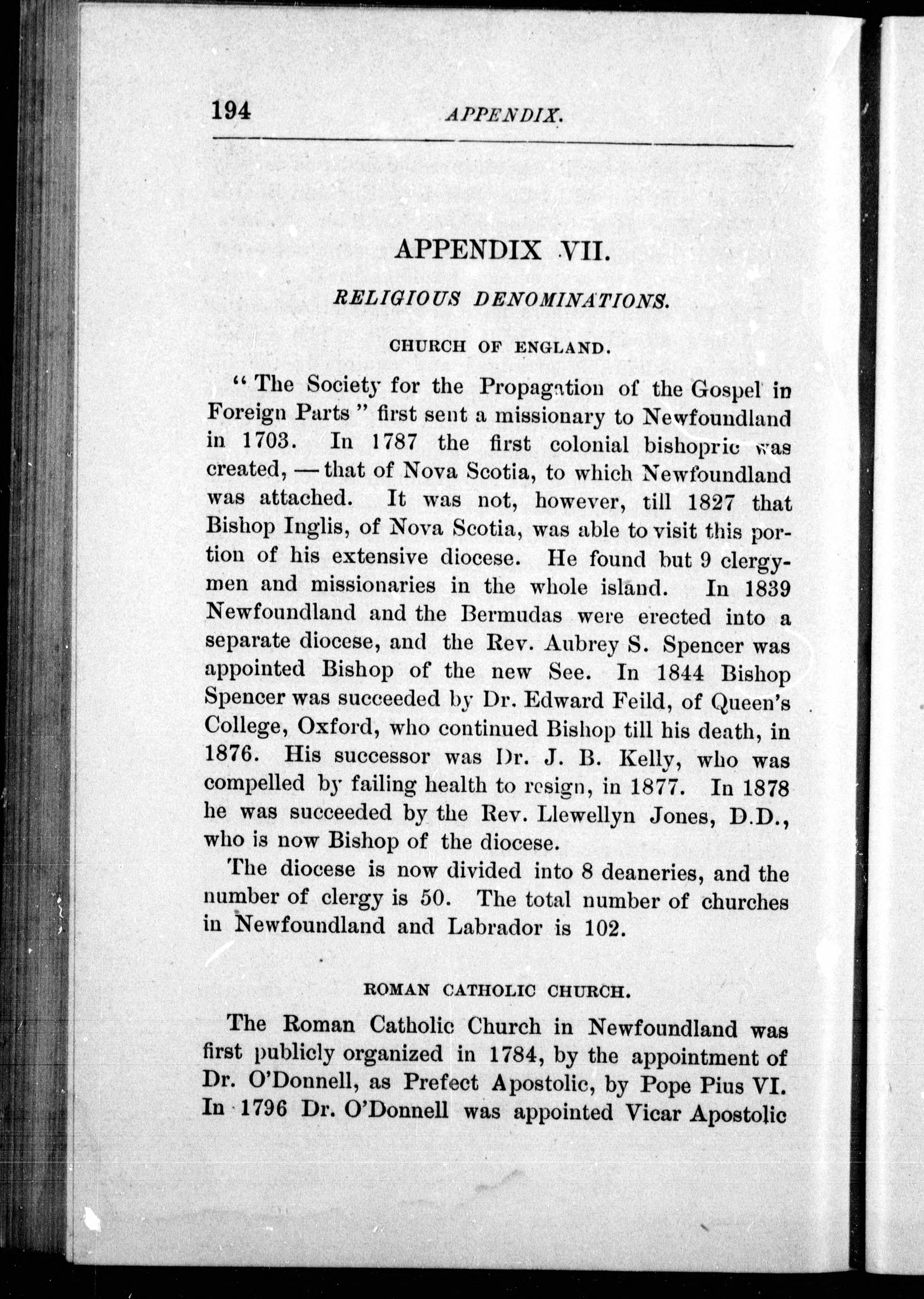 194 APPENDIX.

APPENDIX VII.

RELIGIOUS DENOMINATIONS.

CHURCH OF ENGLAND.

"The Society for the Propagation of the Gospel in Foreign Parts" first sent a missionary to Newfoundland in 1703. In 1787 the first colonial bishopric was created, — that of Nova Scotia, to which Newfoundland was attached. It was not, however, till 1827 that Bishop Inglis, of Nova Scotia, was able to visit this portion of his extensive diocese. He found but 9 clergymen and missionaries in the whole island. In 1839 Newfoundland and the Bermudas were erected into a separate diocese, and the Rev. Aubrey S. Spencer was appointed Bishop of the new See. In 1844 Bishop Spencer was succeeded by Dr. Edward Feild, of Queen's College, Oxford, who continued Bishop till his death, in 1876. His successor was Dr. J. B. Kelly, who was compelled by failing health to resign, in 1877. In 1878 he was succeeded by the Rev. Llewellyn Jones, D.D., who is now Bishop of the diocese.

The diocese is now divided into 8 deaneries, and the number of clergy is 50. The total number of churches in Newfoundland and Labrador is 102.

ROMAN CATHOLIC CHURCH.

The Roman Catholic Church in Newfoundland was first publicly organized in 1784, by the appointment of Dr. O'Donnell, as Prefect Apostolic, by Pope Pius VI. In 1796 Dr. O'Donnell was appointed Vicar Apostolic